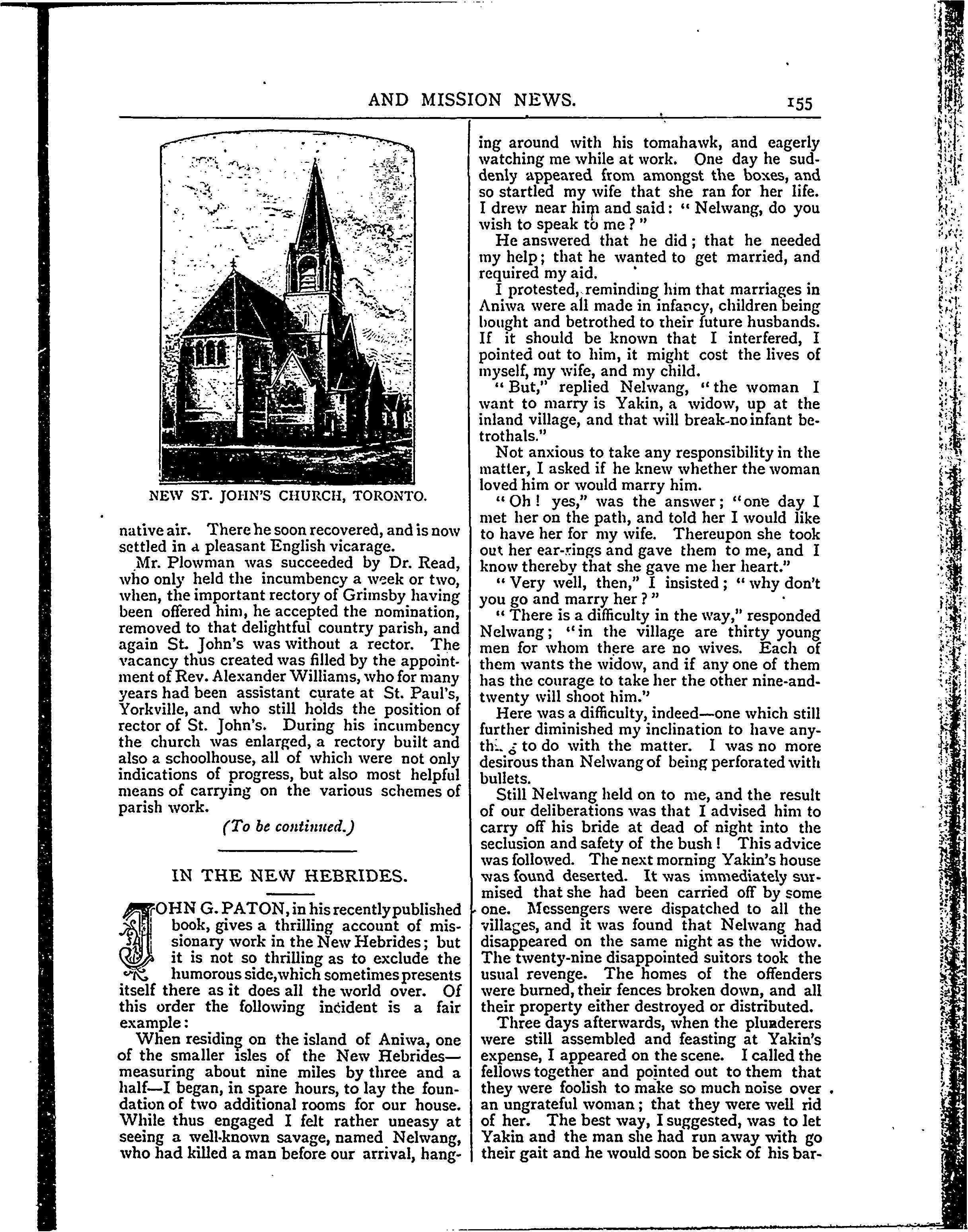 AND MISSION NEWS. 155

NEW ST. JOHN'S CHURCH, TORONTO.

native air. There he soon recovered, and is now settled in a pleasant English vicarage.

Mr. Plowman was succeeded by Dr. Read, who only held the incumbency a week or two, when, the important rectory of Grimsby having been offered him, he accepted the nomination, removed to that delightful country parish, and again St. John's was without a rector. The vacancy thus created was filled by the appointment of Rev. Alexander Williams, who for many years had been assistant curate at St. Paul's, Yorkville, and who still holds the position of rector of St. John's. During his incumbency the church was enlarged, a rectory built and also a schoolhouse, all of which were not only indications of progress, but also most helpful means of carrying on the various schemes of parish work.

(To be continued.)

IN THE NEW HEBRIDES.

JOHN G. PATON, in his recently published book, gives a thrilling account of missionary work in the New Hebrides; but it is not so thrilling as to exclude the humorous side, which sometimes presents itself there as it does all the world over. Of this order the following incident is a fair example:

When residing on the island of Aniwa, one of the smaller isles of the New Hebrides—measuring about nine miles by three and a half—I began, in spare hours, to lay the foundation of two additional rooms for our house. While thus engaged I felt rather uneasy at seeing a well-known savage, named Nelwang, who had killed a man before our arrival, hanging around with his tomahawk, and eagerly watching me while at work. One day he suddenly appeared from amongst the boxes, and so startled my wife that she ran for her life. I drew near him and said: "Nelwang, do you wish to speak to me?"

He answered that he did; that he needed my help; that he wanted to get married, and required my aid.

I protested, reminding him that marriages in Aniwa were all made in infancy, children being bought and betrothed to their future husbands. If it should be known that I interfered, I pointed out to him, it might cost the lives of myself, my wife, and my child.

"But," replied Nelwang, "the woman I want to marry is Yakin, a widow, up at the inland village, and that will break no infant betrothals."

Not anxious to take any responsibility in the matter, I asked if he knew whether the woman loved him or would marry him.

"Oh! yes," was the answer; "one day I met her on the path, and told her I would like to have her for my wife. Thereupon she took out her ear-rings and gave them to me, and I know thereby that she gave me her heart."

"Very well, then," I insisted; "why don't you go and marry her?"

"There is a difficulty in the way," responded Nelwang; "in the village are thirty young men for whom there are no wives. Each of them wants the widow, and if any one of them has the courage to take her the other nine-and-twenty will shoot him."

Here was a difficulty, indeed—one which still further diminished my inclination to have anything to do with the matter. I was no more desirous than Nelwang of being perforated with bullets.

Still Nelwang held on to me, and the result of our deliberations was that I advised him to carry off his bride at dead of night into the seclusion and safety of the bush! This advice was followed. The next morning Yakin's house was found deserted. It was immediately surmised that she had been carried off by some one. Messengers were dispatched to all the villages, and it was found that Nelwang had disappeared on the same night as the widow. The twenty-nine disappointed suitors took the usual revenge. The homes of the offenders were burned, their fences broken down, and all their property either destroyed or distributed.

Three days afterwards, when the plunderers were still assembled and feasting at Yakin's expense, I appeared on the scene. I called the fellows together and pointed out to them that they were foolish to make so much noise over an ungrateful woman; that they were well rid of her. The best way, I suggested, was to let Yakin and the man she had run away with go their gait and he would soon be sick of his bar-